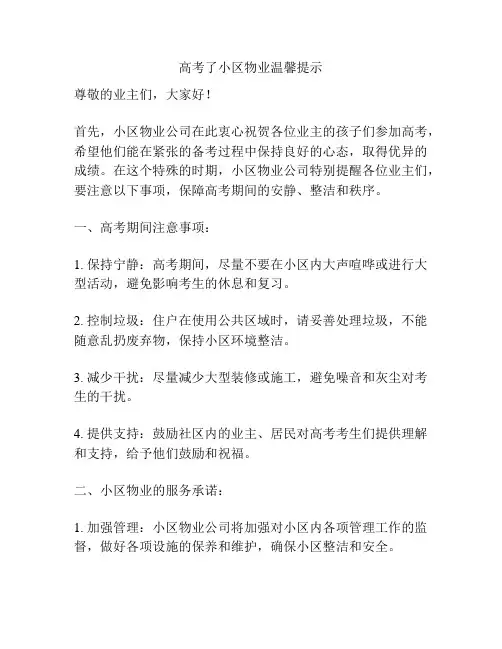 高考了小区物业温馨提示

尊敬的业主们，大家好！

首先，小区物业公司在此衷心祝贺各位业主的孩子们参加高考，希望他们能在紧张的备考过程中保持良好的心态，取得优异的成绩。在这个特殊的时期，小区物业公司特别提醒各位业主们，要注意以下事项，保障高考期间的安静、整洁和秩序。

一、高考期间注意事项：

1. 保持宁静：高考期间，尽量不要在小区内大声喧哗或进行大型活动，避免影响考生的休息和复习。

2. 控制垃圾：住户在使用公共区域时，请妥善处理垃圾，不能随意乱扔废弃物，保持小区环境整洁。

3. 减少干扰：尽量减少大型装修或施工，避免噪音和灰尘对考生的干扰。

4. 提供支持：鼓励社区内的业主、居民对高考考生们提供理解和支持，给予他们鼓励和祝福。

二、小区物业的服务承诺：

1. 加强管理：小区物业公司将加强对小区内各项管理工作的监督，做好各项设施的保养和维护，确保小区整洁和安全。